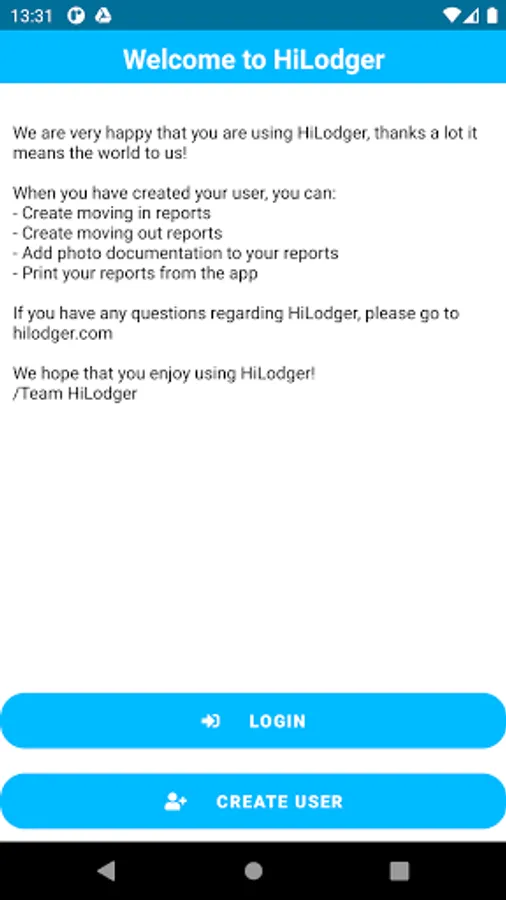 13:31

Welcome to HiLodger

We are very happy that you are using HiLodger, thanks a lot it means the world to us!

When you have created your user, you can:
- Create moving in reports
- Create moving out reports
- Add photo documentation to your reports
- Print your reports from the app

If you have any questions regarding HiLodger, please go to hilodger.com

We hope that you enjoy using HiLodger!
/Team HiLodger

LOGIN

CREATE USER